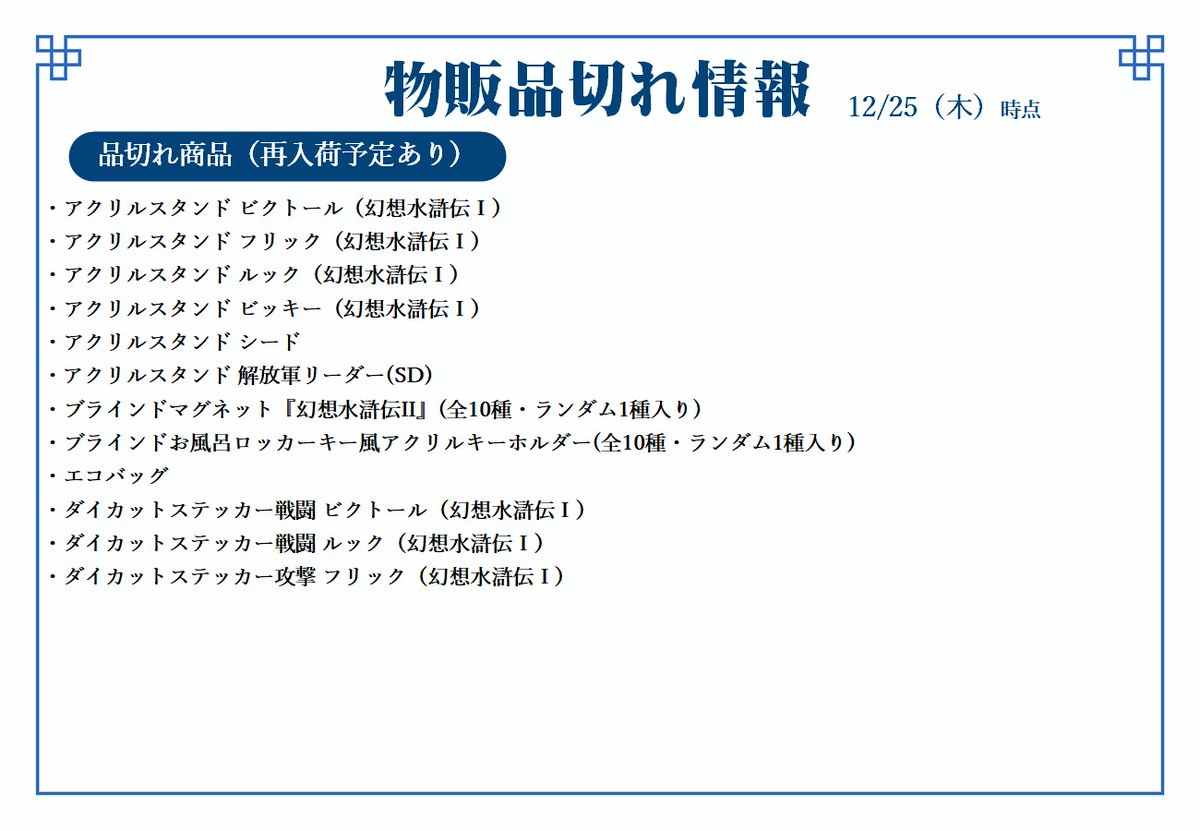 物販品切れ情報 12/25（木）時点

品切れ商品（再入荷予定あり）

・アクリルスタンド ビクトール（幻想水滸伝Ⅰ）
・アクリルスタンド フリック（幻想水滸伝Ⅰ）
・アクリルスタンド ルック（幻想水滸伝Ⅰ）
・アクリルスタンド ビッキー（幻想水滸伝Ⅰ）
・アクリルスタンド シード
・アクリルスタンド 解放軍リーダー(SD)
・ブラインドマグネット『幻想水滸伝II』(全10種・ランダム1種入り）
・ブラインドお風呂ロッカーキー風アクリルキーホルダー(全10種・ランダム1種入り）
・エコバッグ
・ダイカットステッカー戦闘 ビクトール（幻想水滸伝Ⅰ）
・ダイカットステッカー戦闘 ルック（幻想水滸伝Ⅰ）
・ダイカットステッカー攻撃 フリック（幻想水滸伝Ⅰ）